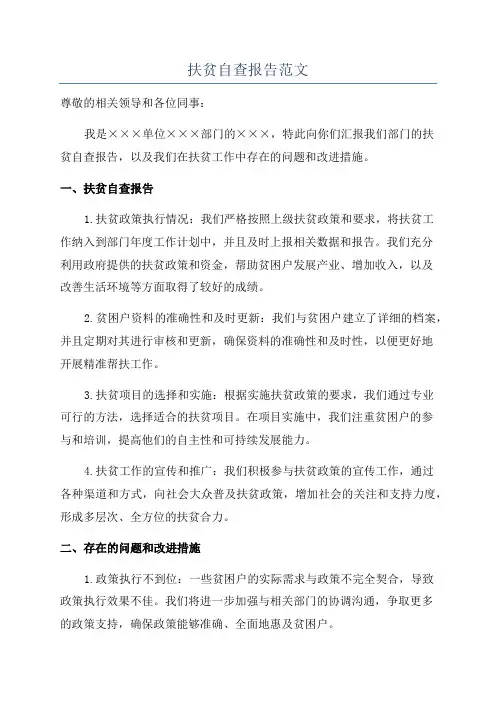 扶贫自查报告范文

尊敬的相关领导和各位同事：

我是×××单位×××部门的×××，特此向你们汇报我们部门的扶贫自查报告，以及我们在扶贫工作中存在的问题和改进措施。

一、扶贫自查报告

1.扶贫政策执行情况：我们严格按照上级扶贫政策和要求，将扶贫工作纳入到部门年度工作计划中，并且及时上报相关数据和报告。我们充分利用政府提供的扶贫政策和资金，帮助贫困户发展产业、增加收入，以及改善生活环境等方面取得了较好的成绩。

2.贫困户资料的准确性和及时更新：我们与贫困户建立了详细的档案，并且定期对其进行审核和更新，确保资料的准确性和及时性，以便更好地开展精准帮扶工作。

3.扶贫项目的选择和实施：根据实施扶贫政策的要求，我们通过专业可行的方法，选择适合的扶贫项目。在项目实施中，我们注重贫困户的参与和培训，提高他们的自主性和可持续发展能力。

4.扶贫工作的宣传和推广：我们积极参与扶贫政策的宣传工作，通过各种渠道和方式，向社会大众普及扶贫政策，增加社会的关注和支持力度，形成多层次、全方位的扶贫合力。

二、存在的问题和改进措施

1.政策执行不到位：一些贫困户的实际需求与政策不完全契合，导致政策执行效果不佳。我们将进一步加强与相关部门的协调沟通，争取更多的政策支持，确保政策能够准确、全面地惠及贫困户。